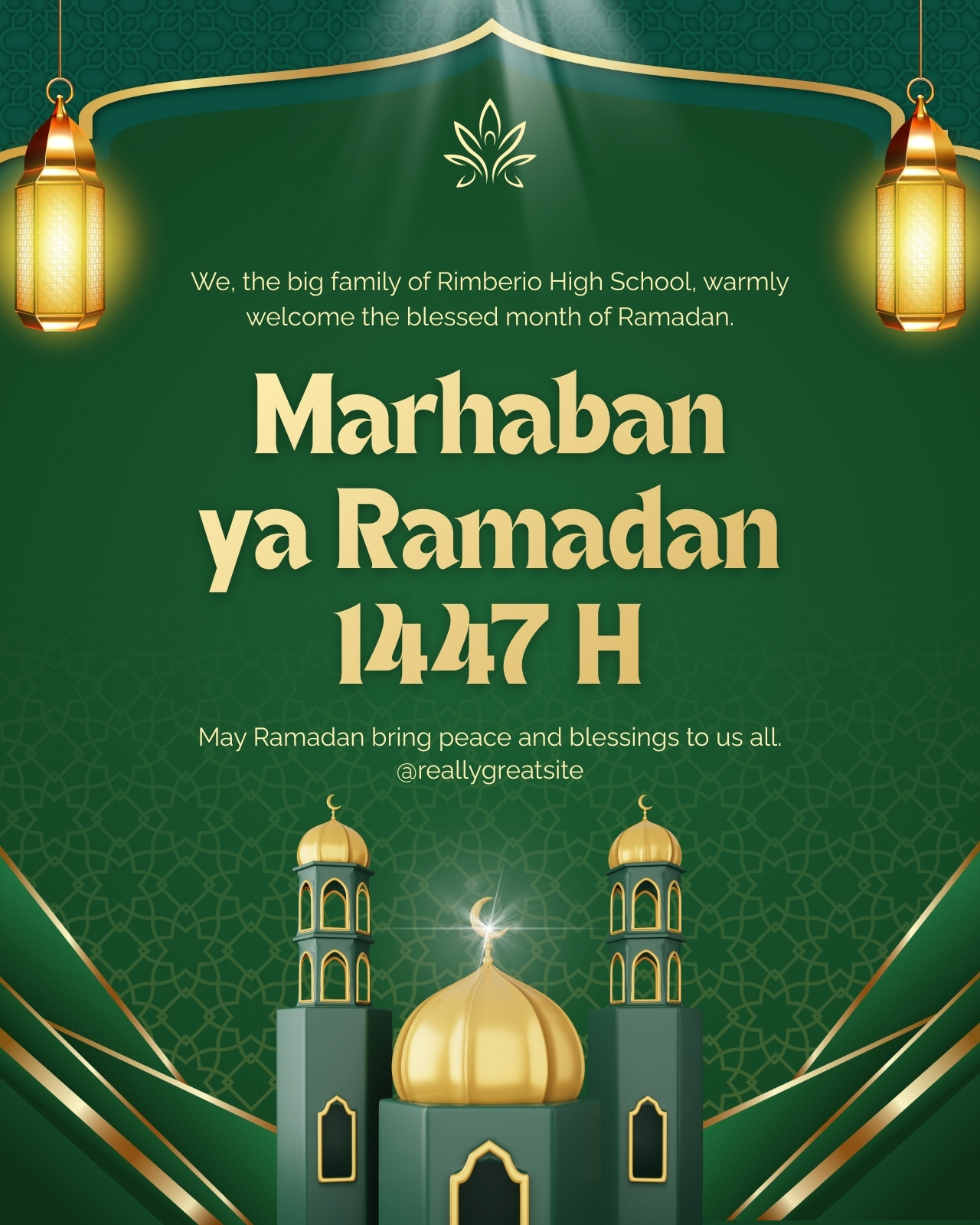 We, the big family of Rimberio High School, warmly welcome the blessed month of Ramadan.

Marhaban ya Ramadan 1447 H

May Ramadan bring peace and blessings to us all.
@reallygreatsite